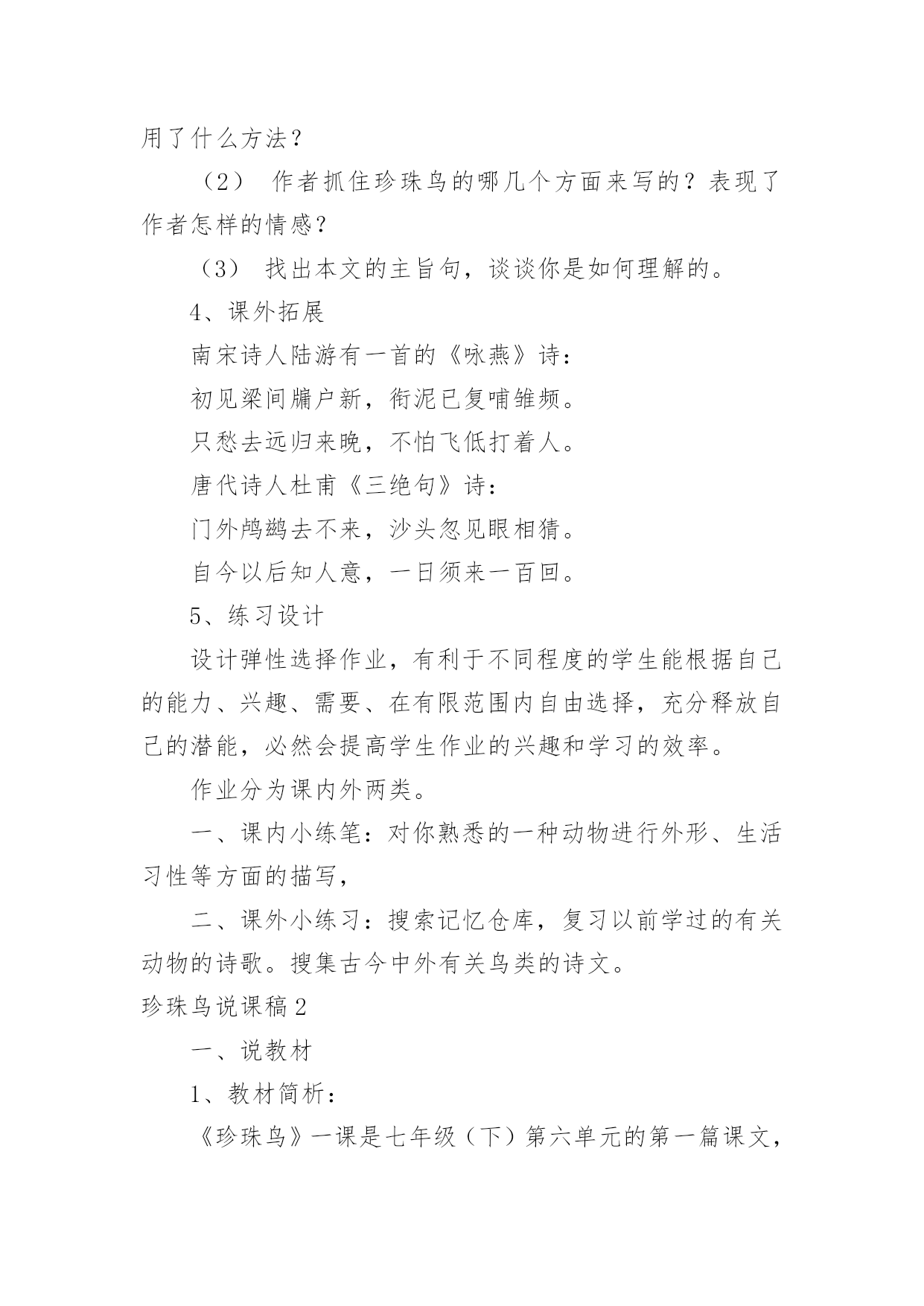 用了什么方法？

（2） 作者抓住珍珠鸟的哪几个方面来写的？表现了作者怎样的情感？

（3） 找出本文的主旨句，谈谈你是如何理解的。

4、课外拓展

南宋诗人陆游有一首的《咏燕》诗：

初见梁间牖户新，衔泥已复哺雏频。

只愁去远归来晚，不怕飞低打着人。

唐代诗人杜甫《三绝句》诗：

门外鸬鹚去不来，沙头忽见眼相猜。

自今以后知人意，一日须来一百回。

5、练习设计

设计弹性选择作业，有利于不同程度的学生能根据自己的能力、兴趣、需要、在有限范围内自由选择，充分释放自己的潜能，必然会提高学生作业的兴趣和学习的效率。

作业分为课内外两类。

一、课内小练笔：对你熟悉的一种动物进行外形、生活习性等方面的描写，

二、课外小练习：搜索记忆仓库，复习以前学过的有关动物的诗歌。搜集古今中外有关鸟类的诗文。

珍珠鸟说课稿2

一、说教材

1、教材简析：

《珍珠鸟》一课是七年级（下）第六单元的第一篇课文，